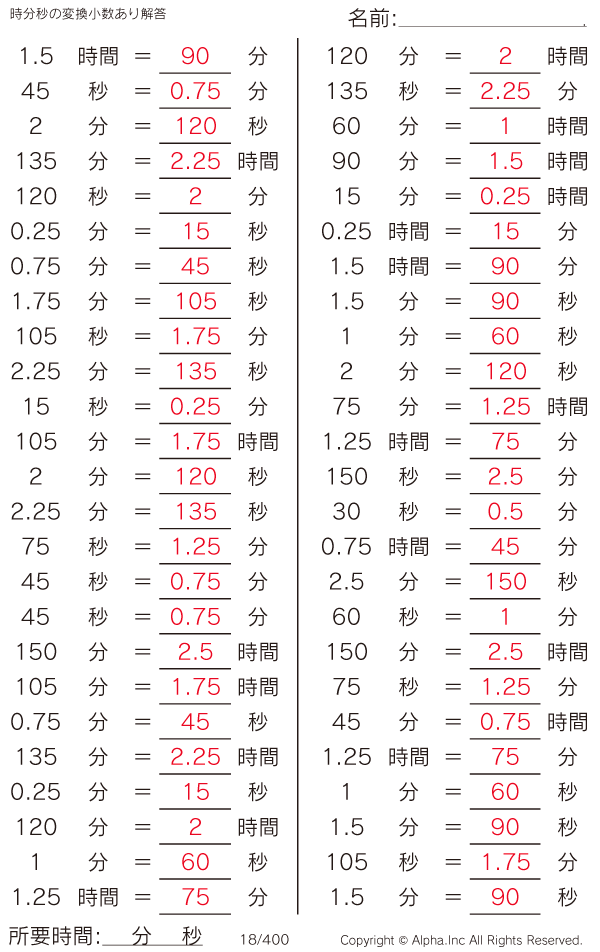 時分秒の変換小数あり解答

名前:____

1.5 時間 = 90 分
45 秒 = 0.75 分
2 分 = 120 秒
135 分 = 2.25 時間
120 秒 = 2 分
0.25 分 = 15 秒
0.75 分 = 45 秒
1.75 分 = 105 秒
105 秒 = 1.75 分
2.25 分 = 135 秒
15 秒 = 0.25 分
105 分 = 1.75 時間
2 分 = 120 秒
2.25 分 = 135 秒
75 秒 = 1.25 分
45 秒 = 0.75 分
45 秒 = 0.75 分
150 分 = 2.5 時間
105 分 = 1.75 時間
0.75 分 = 45 秒
135 分 = 2.25 時間
0.25 分 = 15 秒
120 分 = 2 時間
1 分 = 60 秒
1.25 時間 = 75 分

120 分 = 2 時間
135 秒 = 2.25 分
60 分 = 1 時間
90 分 = 1.5 時間
15 分 = 0.25 時間
0.25 時間 = 15 分
1.5 時間 = 90 分
1.5 分 = 90 秒
1 分 = 60 秒
2 分 = 120 秒
75 分 = 1.25 時間
1.25 時間 = 75 分
150 秒 = 2.5 分
30 秒 = 0.5 分
0.75 時間 = 45 分
2.5 分 = 150 秒
60 秒 = 1 分
150 分 = 2.5 時間
75 秒 = 1.25 分
45 分 = 0.75 時間
1.25 時間 = 75 分
1 分 = 60 秒
1.5 分 = 90 秒
105 秒 = 1.75 分
1.5 分 = 90 秒

所要時間:____分____秒 18/400 Copyright © Alpha.Inc All Rights Reserved.